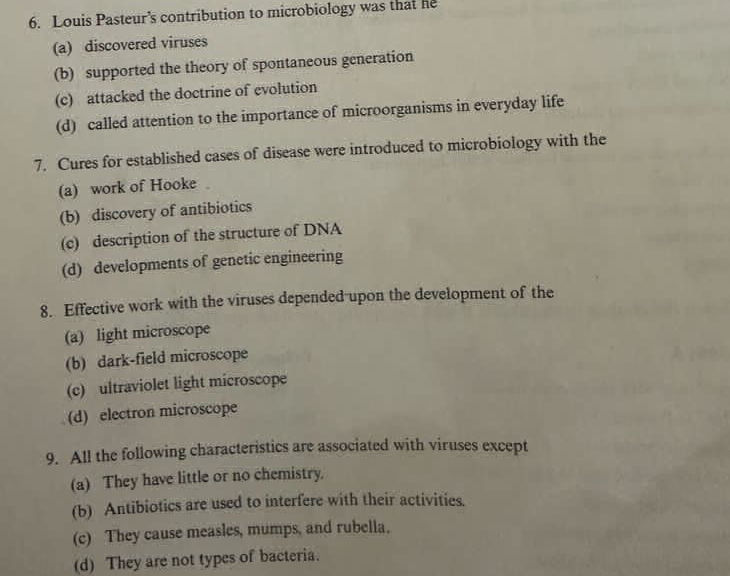 6. Louis Pasteur's contribution to microbiology was that he
(a) discovered viruses
(b) supported the theory of spontaneous generation
(c) attacked the doctrine of evolution
(d) called attention to the importance of microorganisms in everyday life

7. Cures for established cases of disease were introduced to microbiology with the
(a) work of Hooke
(b) discovery of antibiotics
(c) description of the structure of DNA
(d) developments of genetic engineering

8. Effective work with the viruses depended upon the development of the
(a) light microscope
(b) dark-field microscope
(c) ultraviolet light microscope
(d) electron microscope

9. All the following characteristics are associated with viruses except
(a) They have little or no chemistry.
(b) Antibiotics are used to interfere with their activities.
(c) They cause measles, mumps, and rubella.
(d) They are not types of bacteria.